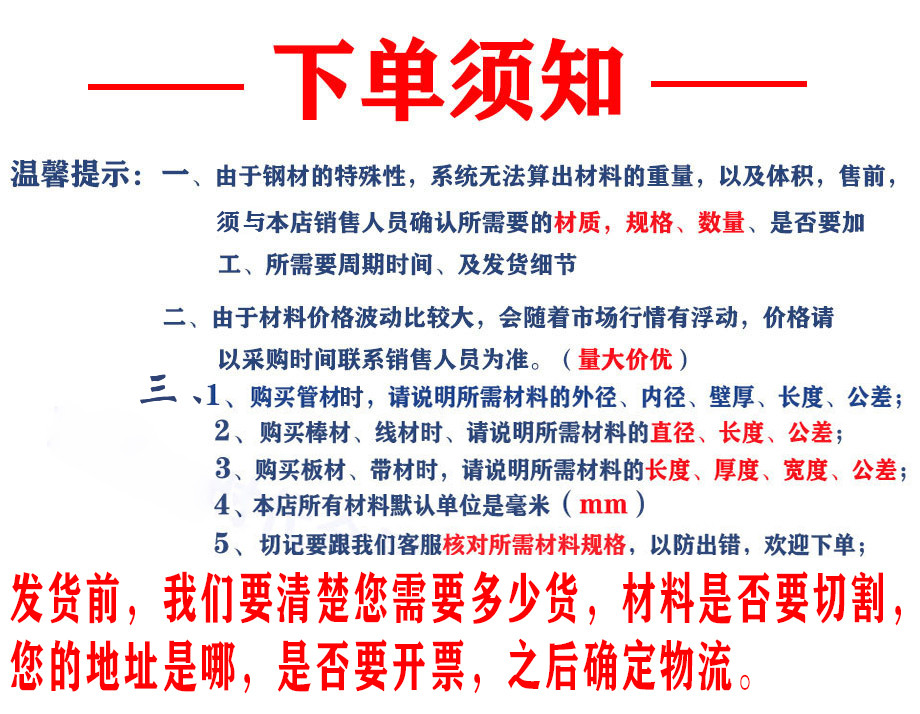 —— 下单须知 ——

温馨提示：一、由于钢材的特殊性，系统无法算出材料的重量，以及体积，售前，须与本店销售人员确认所需要的材质，规格、数量、是否要加工、所需要周期时间、及发货细节

二、由于材料价格波动比较大，会随着市场行情有浮动，价格请以采购时间联系销售人员为准。（量大价优）

三、1、购买管材时，请说明所需材料的外径、内径、壁厚、长度、公差；

2、购买棒材、线材时、请说明所需材料的直径、长度、公差；

3、购买板材、带材时，请说明所需材料的长度、厚度、宽度、公差；

4、本店所有材料默认单位是毫米（mm）

5、切记要跟我们客服核对所需材料规格，以防出错，欢迎下单；

发货前，我们要清楚您需要多少货，材料是否要切割，您的地址是哪，是否要开票，之后确定物流。